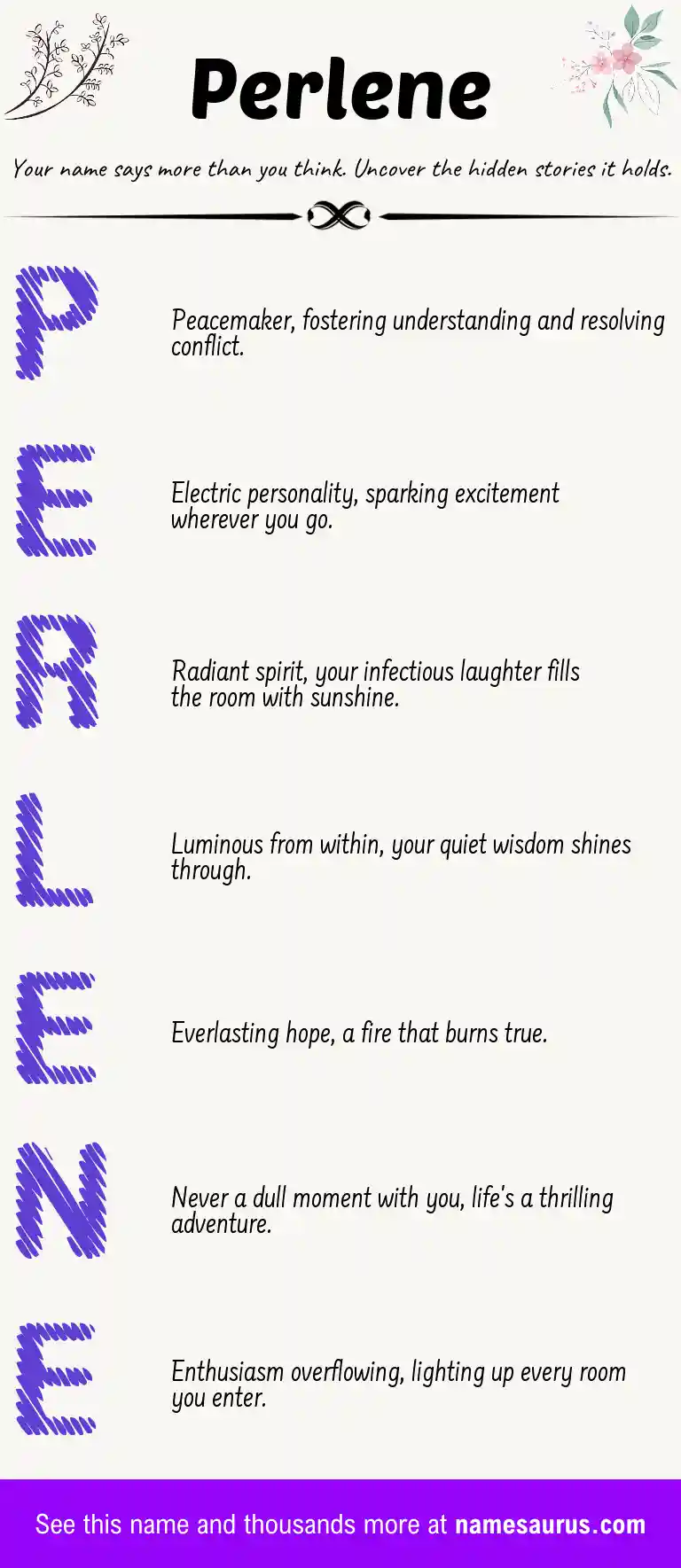 Perlene

Your name says more than you think. Uncover the hidden stories it holds.

P

Peacemaker, fostering understanding and resolving conflict.

E

Electric personality, sparking excitement wherever you go.

R

Radiant spirit, your infectious laughter fills the room with sunshine.

L

Luminous from within, your quiet wisdom shines through.

E

Everlasting hope, a fire that burns true.

N

Never a dull moment with you, life's a thrilling adventure.

E

Enthusiasm overflowing, lighting up every room you enter.

See this name and thousands more at namesaurus.com